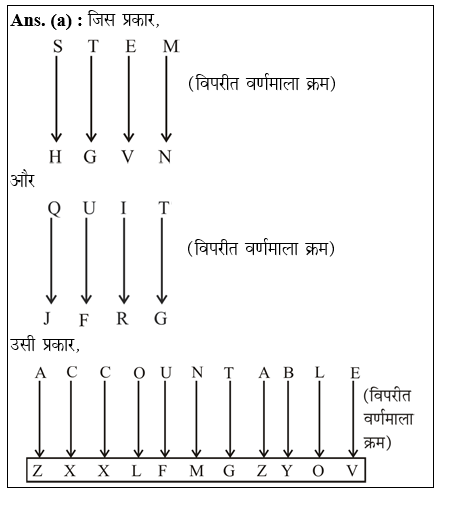 Ans. (a) : जिस प्रकार,

S T E M

(विपरीत वर्णमाला क्रम)

H G V N

और

Q U I T

(विपरीत वर्णमाला क्रम)

J F R G

उसी प्रकार,

A C C O U N T A B L E

(विपरीत वर्णमाला क्रम)

Z X X L F M G Z Y O V